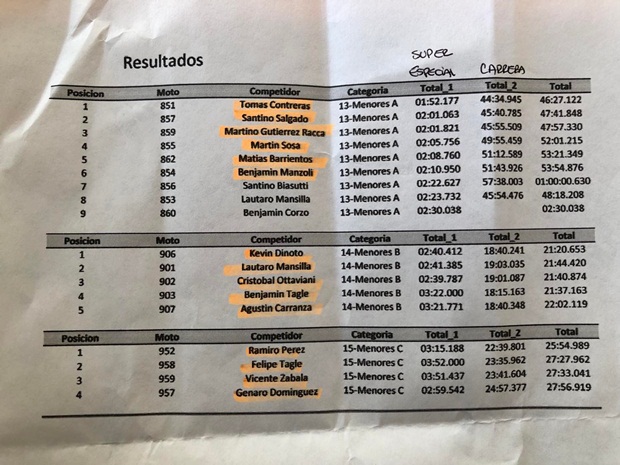 Resultados

SUPER ESPECIAL CARRERA

| Posicion | Moto | Competidor | Categoria | Total_1 | Total_2 | Total |
|---|---|---|---|---|---|---|
| 1 | 851 | Tomas Contreras | 13-Menores A | 01:52.177 | 44:34.945 | 46:27.122 |
| 2 | 857 | Santino Salgado | 13-Menores A | 02:01.063 | 45:40.785 | 47:41.848 |
| 3 | 859 | Martino Gutierrez Racca | 13-Menores A | 02:01.821 | 45:55.509 | 47:57.330 |
| 4 | 855 | Martin Sosa | 13-Menores A | 02:05.756 | 49:55.459 | 52:01.215 |
| 5 | 862 | Matias Barrientos | 13-Menores A | 02:08.760 | 51:12.589 | 53:21.349 |
| 6 | 854 | Benjamin Manzoli | 13-Menores A | 02:10.950 | 51:43.926 | 53:54.876 |
| 7 | 856 | Santino Biasutti | 13-Menores A | 02:22.627 | 57:38.003 | 01:00:00.630 |
| 8 | 853 | Lautaro Mansilla | 13-Menores A | 02:23.732 | 45:54.476 | 48:18.208 |
| 9 | 860 | Benjamin Corzo | 13-Menores A | 02:30.038 | | 02:30.038 |

| Posicion | Moto | Competidor | Categoria | Total_1 | Total_2 | Total |
|---|---|---|---|---|---|---|
| 1 | 906 | Kevin Dinoto | 14-Menores B | 02:40.412 | 18:40.241 | 21:20.653 |
| 2 | 901 | Lautaro Mansilla | 14-Menores B | 02:41.385 | 19:03.035 | 21:44.420 |
| 3 | 902 | Cristobal Ottaviani | 14-Menores B | 02:39.787 | 19:01.087 | 21:40.874 |
| 4 | 903 | Benjamin Tagle | 14-Menores B | 03:22.000 | 18:15.163 | 21:37.163 |
| 5 | 907 | Agustin Carranza | 14-Menores B | 03:21.771 | 18:40.348 | 22:02.119 |

| Posicion | Moto | Competidor | Categoria | Total_1 | Total_2 | Total |
|---|---|---|---|---|---|---|
| 1 | 952 | Ramiro Perez | 15-Menores C | 03:15.188 | 22:39.801 | 25:54.989 |
| 2 | 958 | Felipe Tagle | 15-Menores C | 03:52.000 | 23:35.962 | 27:27.962 |
| 3 | 959 | Vicente Zabala | 15-Menores C | 03:51.437 | 23:41.604 | 27:33.041 |
| 4 | 957 | Genaro Dominguez | 15-Menores C | 02:59.542 | 24:57.377 | 27:56.919 |